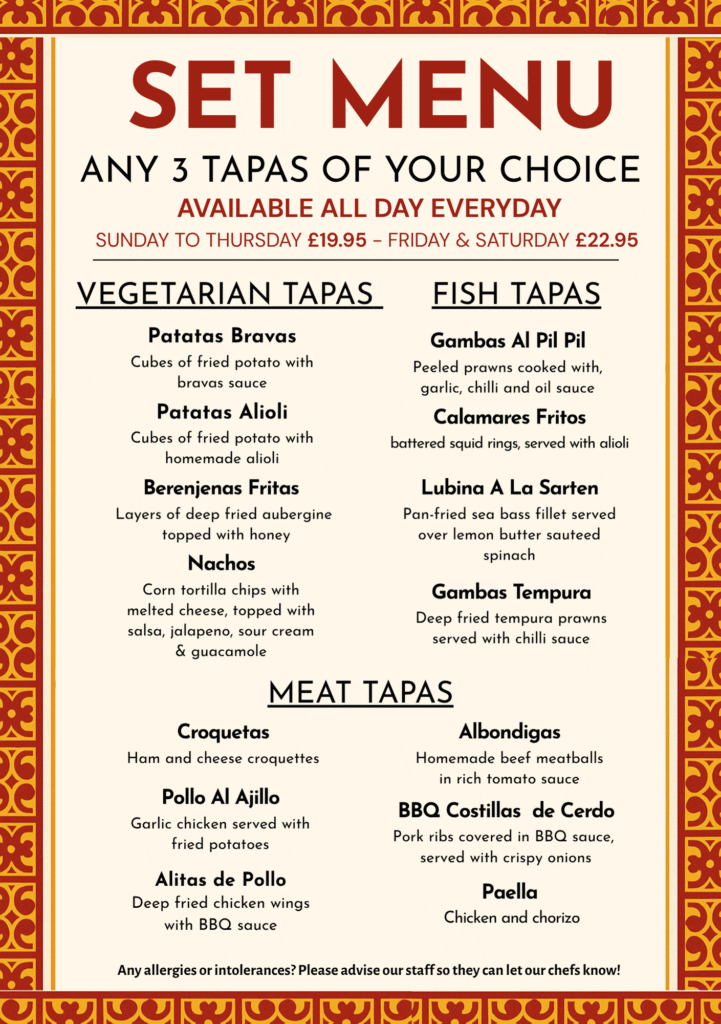 SET MENU

ANY 3 TAPAS OF YOUR CHOICE

AVAILABLE ALL DAY EVERYDAY

SUNDAY TO THURSDAY £19.95 – FRIDAY & SATURDAY £22.95

VEGETARIAN TAPAS

Patatas Bravas
Cubes of fried potato with bravas sauce

Patatas Alioli
Cubes of fried potato with homemade alioli

Berenjenas Fritas
Layers of deep fried aubergine topped with honey

Nachos
Corn tortilla chips with melted cheese, topped with salsa, jalapeno, sour cream & guacamole

FISH TAPAS

Gambas Al Pil Pil
Peeled prawns cooked with, garlic, chilli and oil sauce

Calamares Fritos
battered squid rings, served with alioli

Lubina A La Sarten
Pan-fried sea bass fillet served over lemon butter sauteed spinach

Gambas Tempura
Deep fried tempura prawns served with chilli sauce

MEAT TAPAS

Croquetas
Ham and cheese croquettes

Pollo Al Ajillo
Garlic chicken served with fried potatoes

Alitas de Pollo
Deep fried chicken wings with BBQ sauce

Albondigas
Homemade beef meatballs in rich tomato sauce

BBQ Costillas de Cerdo
Pork ribs covered in BBQ sauce, served with crispy onions

Paella
Chicken and chorizo

Any allergies or intolerances? Please advise our staff so they can let our chefs know!